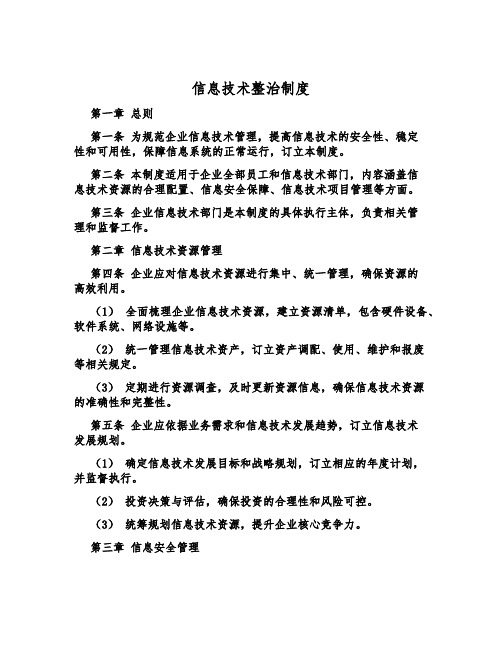 信息技术整治制度

第一章 总则

第一条 为规范企业信息技术管理，提高信息技术的安全性、稳定性和可用性，保障信息系统的正常运行，订立本制度。

第二条 本制度适用于企业全部员工和信息技术部门，内容涵盖信息技术资源的合理配置、信息安全保障、信息技术项目管理等方面。

第三条 企业信息技术部门是本制度的具体执行主体，负责相关管理和监督工作。

第二章 信息技术资源管理

第四条 企业应对信息技术资源进行集中、统一管理，确保资源的高效利用。

（1） 全面梳理企业信息技术资源，建立资源清单，包含硬件设备、软件系统、网络设施等。

（2） 统一管理信息技术资产，订立资产调配、使用、维护和报废等相关规定。

（3） 定期进行资源调查，及时更新资源信息，确保信息技术资源的准确性和完整性。

第五条 企业应依据业务需求和信息技术发展趋势，订立信息技术发展规划。

（1） 确定信息技术发展目标和战略规划，订立相应的年度计划，并监督执行。

（2） 投资决策与评估，确保投资的合理性和风险可控。

（3） 统筹规划信息技术资源，提升企业核心竞争力。

第三章 信息安全管理